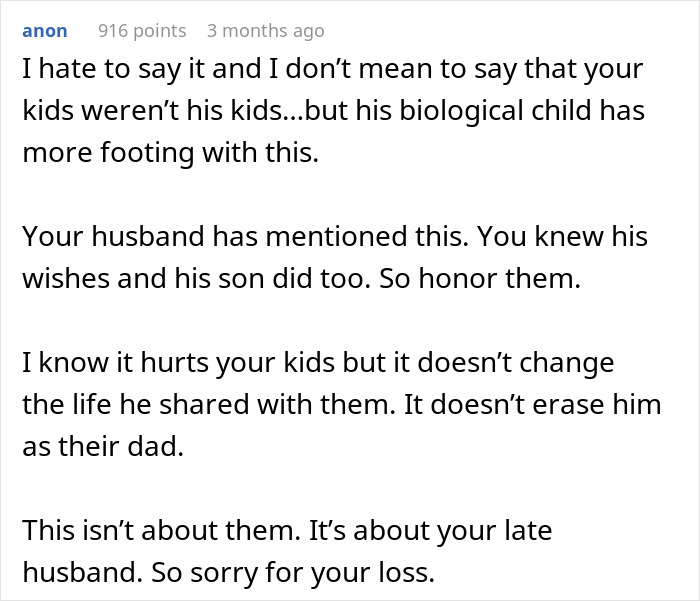 anon 916 points 3 months ago

I hate to say it and I don’t mean to say that your kids weren’t his kids...but his biological child has more footing with this.

Your husband has mentioned this. You knew his wishes and his son did too. So honor them.

I know it hurts your kids but it doesn’t change the life he shared with them. It doesn’t erase him as their dad.

This isn’t about them. It’s about your late husband. So sorry for your loss.